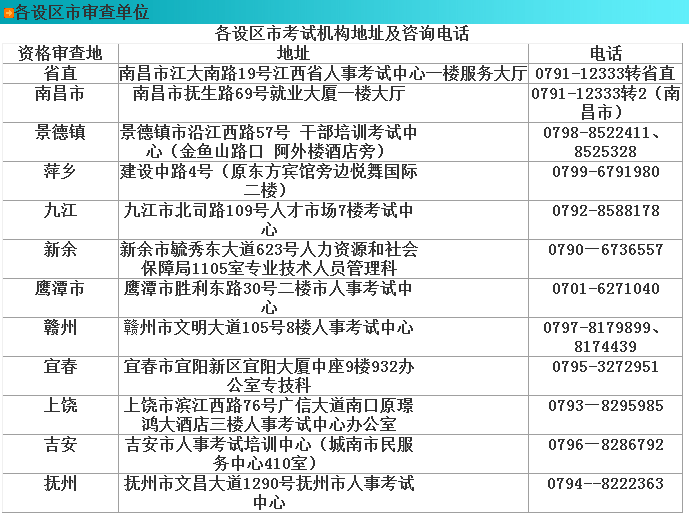 各设区市审查单位

各设区市考试机构地址及咨询电话

| 资格审查地 | 地址 | 电话 |
|---|---|---|
| 省直 | 南昌市江大南路19号江西省人事考试中心一楼服务大厅 | 0791-12333转省直 |
| 南昌市 | 南昌市抚生路69号就业大厦一楼大厅 | 0791-12333转2（南昌市） |
| 景德镇 | 景德镇市沿江西路57号 干部培训考试中心（金鱼山路口 阿外楼酒店旁） | 0798-8522411、8525328 |
| 萍乡 | 建设中路4号（原东方宾馆旁边悦舞国际二楼） | 0799-6791980 |
| 九江 | 九江市北司路109号人才市场7楼考试中心 | 0792-8588178 |
| 新余 | 新余市毓秀东大道623号人力资源和社会保障局1105室专业技术人员管理科 | 0790—6736557 |
| 鹰潭市 | 鹰潭市胜利东路30号二楼市人事考试中心 | 0701-6271040 |
| 赣州 | 赣州市文明大道105号8楼人事考试中心 | 0797-8179899、8174439 |
| 宜春 | 宜春市宜阳新区宜阳大厦中座9楼932办公室专技科 | 0795-3272951 |
| 上饶 | 上饶市滨江西路76号广信大道南口原璟鸿大酒店三楼人事考试中心办公室 | 0793—8295985 |
| 吉安 | 吉安市人事考试培训中心（城南市民服务中心410室） | 0796—8286792 |
| 抚州 | 抚州市文昌大道1290号抚州市人事考试中心 | 0794--8222363 |